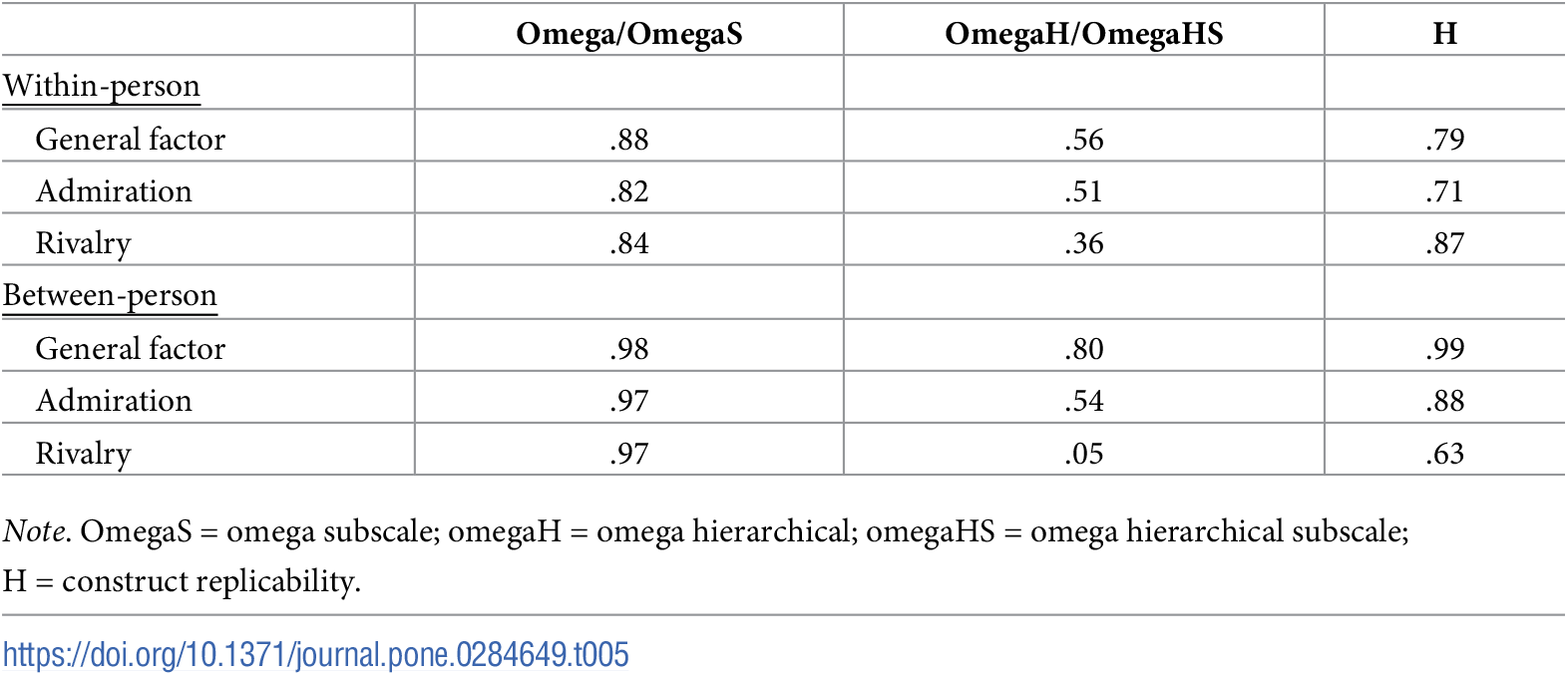 | | Omega/OmegaS | OmegaH/OmegaHS | H |
|---|---|---|---|
| Within-person | | | |
| General factor | .88 | .56 | .79 |
| Admiration | .82 | .51 | .71 |
| Rivalry | .84 | .36 | .87 |
| Between-person | | | |
| General factor | .98 | .80 | .99 |
| Admiration | .97 | .54 | .88 |
| Rivalry | .97 | .05 | .63 |

Note. OmegaS = omega subscale; omegaH = omega hierarchical; omegaHS = omega hierarchical subscale; H = construct replicability.

https://doi.org/10.1371/journal.pone.0284649.t005